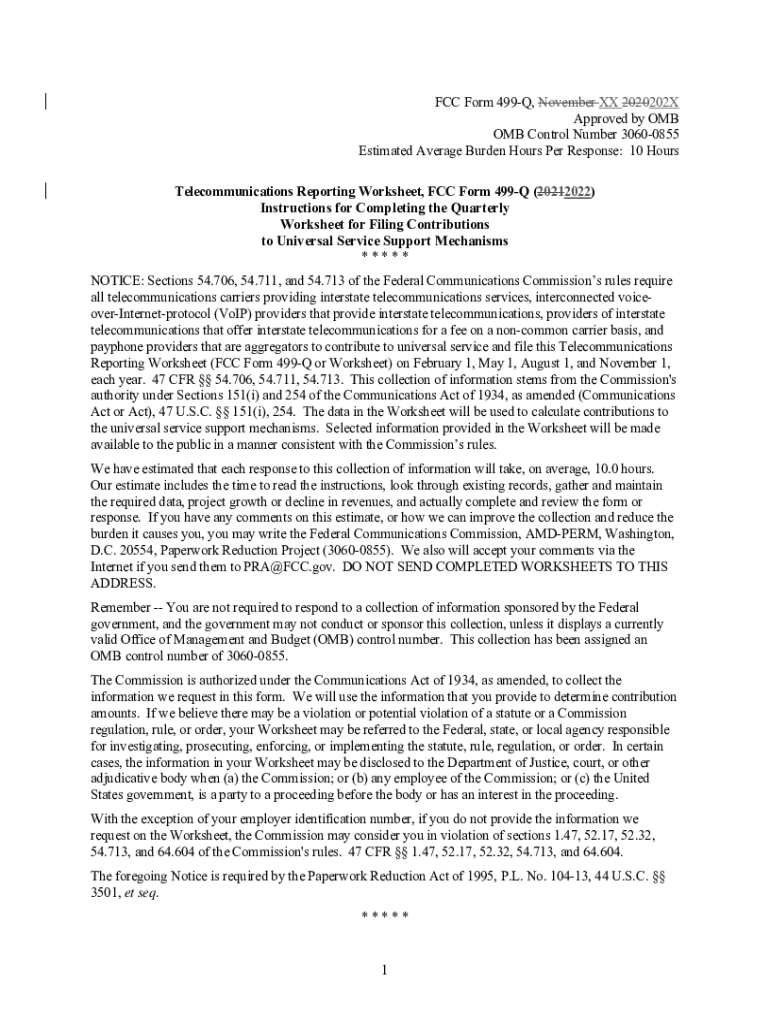 FCC Form 499-Q, November XX 2020202X
Approved by OMB
OMB Control Number 3060-0855
Estimated Average Burden Hours Per Response: 10 Hours

Telecommunications Reporting Worksheet, FCC Form 499-Q (20212022)
Instructions for Completing the Quarterly
Worksheet for Filing Contributions
to Universal Service Support Mechanisms
* * * * *

NOTICE: Sections 54.706, 54.711, and 54.713 of the Federal Communications Commission's rules require all telecommunications carriers providing interstate telecommunications services, interconnected voice-over-Internet-protocol (VoIP) providers that provide interstate telecommunications, providers of interstate telecommunications that offer interstate telecommunications for a fee on a non-common carrier basis, and payphone providers that are aggregators to contribute to universal service and file this Telecommunications Reporting Worksheet (FCC Form 499-Q or Worksheet) on February 1, May 1, August 1, and November 1, each year. 47 CFR §§ 54.706, 54.711, 54.713. This collection of information stems from the Commission's authority under Sections 151(i) and 254 of the Communications Act of 1934, as amended (Communications Act or Act), 47 U.S.C. §§ 151(i), 254. The data in the Worksheet will be used to calculate contributions to the universal service support mechanisms. Selected information provided in the Worksheet will be made available to the public in a manner consistent with the Commission's rules.

We have estimated that each response to this collection of information will take, on average, 10.0 hours. Our estimate includes the time to read the instructions, look through existing records, gather and maintain the required data, project growth or decline in revenues, and actually complete and review the form or response. If you have any comments on this estimate, or how we can improve the collection and reduce the burden it causes you, you may write the Federal Communications Commission, AMD-PERM, Washington, D.C. 20554, Paperwork Reduction Project (3060-0855). We also will accept your comments via the Internet if you send them to PRA@FCC.gov. DO NOT SEND COMPLETED WORKSHEETS TO THIS ADDRESS.

Remember -- You are not required to respond to a collection of information sponsored by the Federal government, and the government may not conduct or sponsor this collection, unless it displays a currently valid Office of Management and Budget (OMB) control number. This collection has been assigned an OMB control number of 3060-0855.

The Commission is authorized under the Communications Act of 1934, as amended, to collect the information we request in this form. We will use the information that you provide to determine contribution amounts. If we believe there may be a violation or potential violation of a statute or a Commission regulation, rule, or order, your Worksheet may be referred to the Federal, state, or local agency responsible for investigating, prosecuting, enforcing, or implementing the statute, rule, regulation, or order. In certain cases, the information in your Worksheet may be disclosed to the Department of Justice, court, or other adjudicative body when (a) the Commission; or (b) any employee of the Commission; or (c) the United States government, is a party to a proceeding before the body or has an interest in the proceeding.

With the exception of your employer identification number, if you do not provide the information we request on the Worksheet, the Commission may consider you in violation of sections 1.47, 52.17, 52.32, 54.713, and 64.604 of the Commission's rules. 47 CFR §§ 1.47, 52.17, 52.32, 54.713, and 64.604.

The foregoing Notice is required by the Paperwork Reduction Act of 1995, P.L. No. 104-13, 44 U.S.C. §§ 3501, et seq.

* * * * *

1